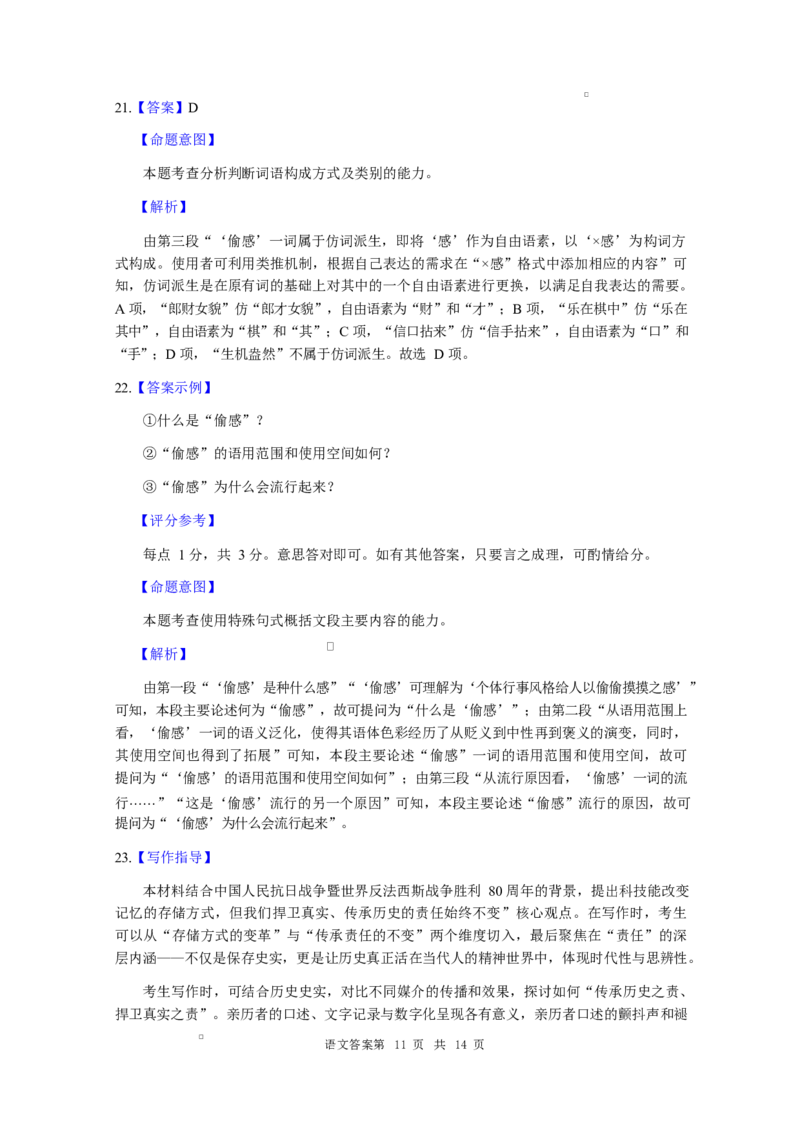 21.【答案】D

【命题意图】

本题考查分析判断词语构成方式及类别的能力。

【解析】

由第三段“‘偷感’一词属于仿词派生，即将‘感’作为自由语素，以‘×感’为构词方式构成。使用者可利用类推机制，根据自己表达的需求在“×感”格式中添加相应的内容”可知，仿词派生是在原有词的基础上对其中的一个自由语素进行更换，以满足自我表达的需要。A项，“郎财女貌”仿“郎才女貌”，自由语素为“财”和“才”；B项，“乐在棋中”仿“乐在其中”，自由语素为“棋”和“其”；C项，“信口拈来”仿“信手拈来”，自由语素为“口”和“手”；D项，“生机盎然”不属于仿词派生。故选D项。

22.【答案示例】

①什么是“偷感”？

②“偷感”的语用范围和使用空间如何？

③“偷感”为什么会流行起来？

【评分参考】

每点1分，共3分。意思答对即可。如有其他答案，只要言之成理，可酌情给分。

【命题意图】

本题考查使用特殊句式概括文段主要内容的能力。

【解析】

由第一段“‘偷感’是种什么感”“‘偷感’可理解为‘个体行事风格给人以偷偷摸摸之感’”可知，本段主要论述何为“偷感”，故可提问为“什么是‘偷感’”；由第二段“从语用范围上看，‘偷感’一词的语义泛化，使得其语体色彩经历了从贬义到中性再到褒义的演变，同时，其使用空间也得到了拓展”可知，本段主要论述“偷感”一词的语用范围和使用空间，故可提问为“‘偷感’的语用范围和使用空间如何”；由第三段“从流行原因看，‘偷感’一词的流行……”“这是‘偷感’流行的另一个原因”可知，本段主要论述“偷感”流行的原因，故可提问为“‘偷感’为什么会流行起来”。

23.【写作指导】

本材料结合中国人民抗日战争暨世界反法西斯战争胜利80周年的背景，提出科技能改变记忆的存储方式，但我们捍卫真实、传承历史的责任始终不变”核心观点。在写作时，考生可以从“存储方式的变革”与“传承责任的不变”两个维度切入，最后聚焦在“责任”的深层内涵——不仅是保存史实，更是让历史真正活在当代人的精神世界中，体现时代性与思辨性。

考生写作时，可结合历史史实，对比不同媒介的传播和效果，探讨如何“传承历史之责、捍卫真实之责”。亲历者的口述、文字记录与数字化呈现各有意义，亲历者口述的颤抖声和褪

语文答案第11页 共14页